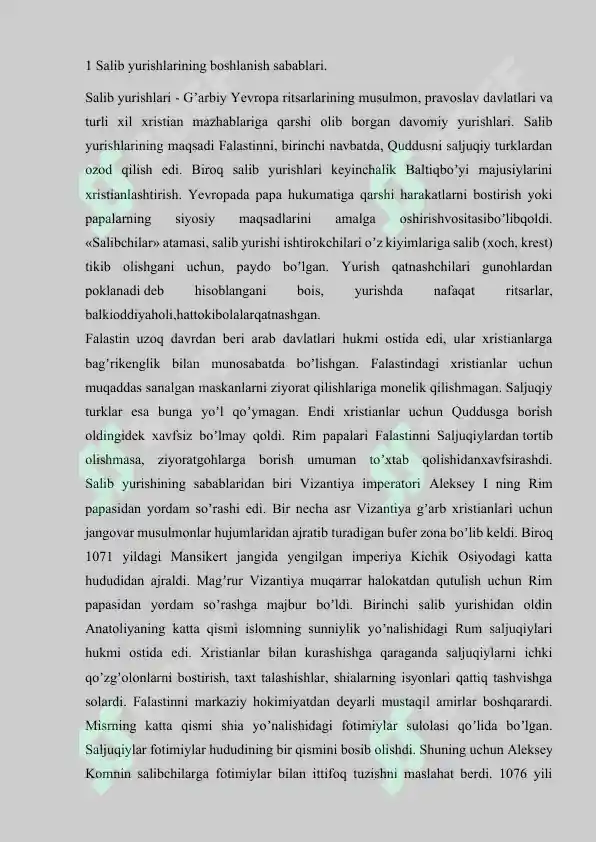 1 Salib yurishlarining boshlanish sabablari.

Salib yurishlari - G'arbiy Yevropa ritsarlarining musulmon, pravoslav davlatlari va turli xil xristian mazhablariga qarshi olib borgan davomiy yurishlari. Salib yurishlarining maqsadi Falastinni, birinchi navbatda, Quddusni saljuqiy turklardan ozod qilish edi. Biroq salib yurishlari keyinchalik Baltiqbo'yi majusiylarini xristianlashtirish. Yevropada papa hukumatiga qarshi harakatlarni bostirish yoki papalarning siyosiy maqsadlarini amalga oshirishvositasibo'libqoldi. «Salibchilar» atamasi, salib yurishi ishtirokchilari o'z kiyimlariga salib (xoch, krest) tikib olishgani uchun, paydo bo'lgan. Yurish qatnashchilari gunohlardan poklanadi deb hisoblangani bois, yurishda nafaqat ritsarlar, balkioddiyaholi,hattokibolalarqatnashgan.
Falastin uzoq davrdan beri arab davlatlari hukmi ostida edi, ular xristianlarga bag'rikenglik bilan munosabatda bo'lishgan. Falastindagi xristianlar uchun muqaddas sanalgan maskanlarni ziyorat qilishlariga monelik qilishmagan. Saljuqiy turklar esa bunga yo'l qo'ymagan. Endi xristianlar uchun Quddusga borish oldingidek xavfsiz bo'lmay qoldi. Rim papalari Falastinni Saljuqiylardan tortib olishmasa, ziyoratgohlarga borish umuman to'xtab qolishidanxavfsirashdi. Salib yurishining sabablaridan biri Vizantiya imperatori Aleksey I ning Rim papasidan yordam so'rashi edi. Bir necha asr Vizantiya g'arb xristianlari uchun jangovar musulmonlar hujumlaridan ajratib turadigan bufer zona bo'lib keldi. Biroq 1071 yildagi Mansikert jangida yengilgan imperiya Kichik Osiyodagi katta hududidan ajraldi. Mag'rur Vizantiya muqarrar halokatdan qutulish uchun Rim papasidan yordam so'rashga majbur bo'ldi. Birinchi salib yurishidan oldin Anatoliyaning katta qismi islomning sunniylik yo'nalishidagi Rum saljuqiylari hukmi ostida edi. Xristianlar bilan kurashishga qaraganda saljuqiylarni ichki qo'zg'olonlarni bostirish, taxt talashishlar, shialarning isyonlari qattiq tashvishga solardi. Falastinni markaziy hokimiyatdan deyarli mustaqil amirlar boshqarardi. Misrning katta qismi shia yo'nalishidagi fotimiylar sulolasi qo'lida bo'lgan. Saljuqiylar fotimiylar hududining bir qismini bosib olishdi. Shuning uchun Aleksey Komnin salibchilarga fotimiylar bilan ittifoq tuzishni maslahat berdi. 1076 yili